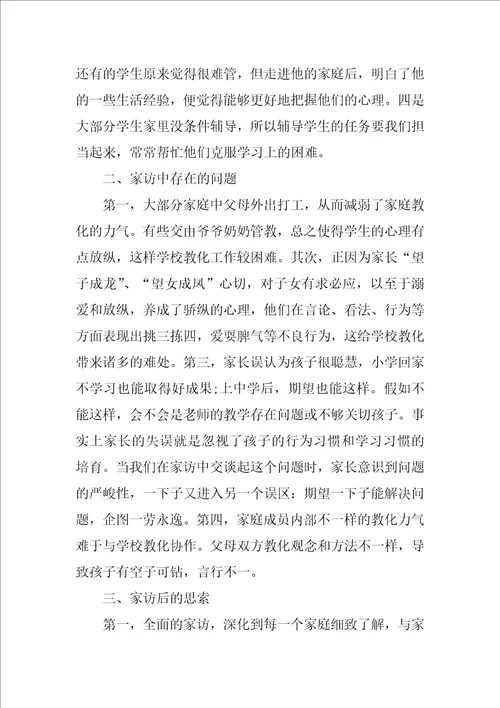 还有的学生原来觉得很难管，但走进他的家庭后，明白了他的一些生活经验，便觉得能够更好地把握他们的心理。四是大部分学生家里没条件辅导，所以辅导学生的任务要我们担当起来，常常帮忙他们克服学习上的困难。

二、家访中存在的问题

第一，大部分家庭中父母外出打工，从而减弱了家庭教化的力气。有些交由爷爷奶奶管教，总之使得学生的心理有点放纵，这样学校教化工作较困难。其次，正因为家长“望子成龙”、“望女成凤”心切，对子女有求必应，以至于溺爱和放纵，养成了骄纵的心理，他们在言论、看法、行为等方面表现出挑三拣四，爱耍脾气等不良行为，这给学校教化带来诸多的难处。第三，家长误认为孩子很聪慧，小学回家不学习也能取得好成果;上中学后，期望也能这样。假如不能这样，会不会是老师的教学存在问题或不够关切孩子。事实上家长的失误就是忽视了孩子的行为习惯和学习习惯的培育。当我们在家访中交谈起这个问题时，家长意识到问题的严峻性，一下子又进入另一个误区：期望一下子能解决问题，企图一劳永逸。第四，家庭成员内部不一样的教化力气难于与学校教化协作。父母双方教化观念和方法不一样，导致孩子有空子可钻，言行不一。

三、家访后的思索

第一，全面的家访，深化到每一个家庭细致了解，与家